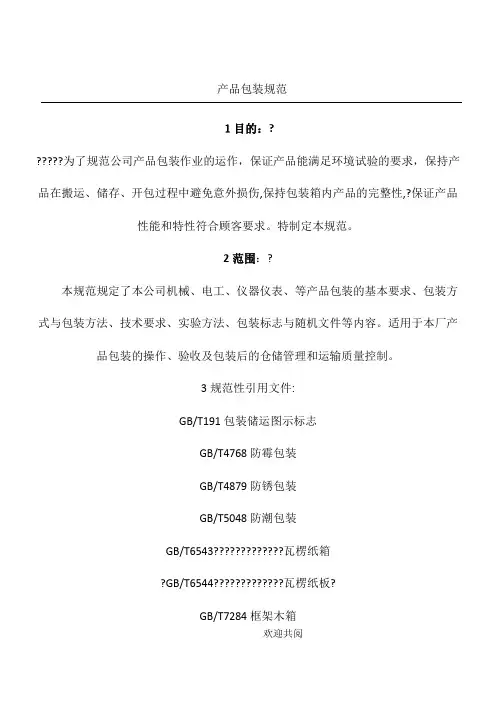 产品包装规范

1 目的：?

?????为了规范公司产品包装作业的运作，保证产品能满足环境试验的要求，保持产品在搬运、储存、开包过程中避免意外损伤,保持包装箱内产品的完整性,?保证产品性能和特性符合顾客要求。特制定本规范。

2 范围：?

本规范规定了本公司机械、电工、仪器仪表、等产品包装的基本要求、包装方式与包装方法、技术要求、实验方法、包装标志与随机文件等内容。适用于本厂产品包装的操作、验收及包装后的仓储管理和运输质量控制。

3 规范性引用文件:

GB/T191 包装储运图示标志

GB/T4768 防霉包装

GB/T4879 防锈包装

GB/T5048 防潮包装

GB/T6543?????????????瓦楞纸箱

?GB/T6544?????????????瓦楞纸板?

GB/T7284 框架木箱

欢迎共阅